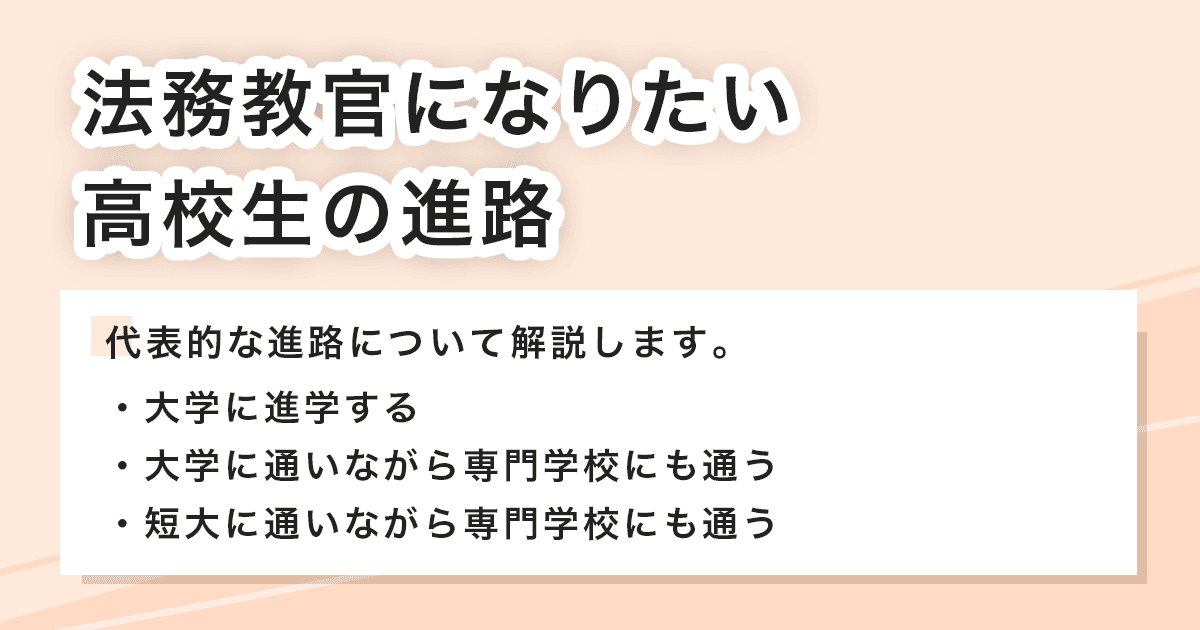 法務教官になりたい
高校生の進路

代表的な進路について解説します。

・大学に進学する
・大学に通いながら専門学校にも通う
・短大に通いながら専門学校にも通う